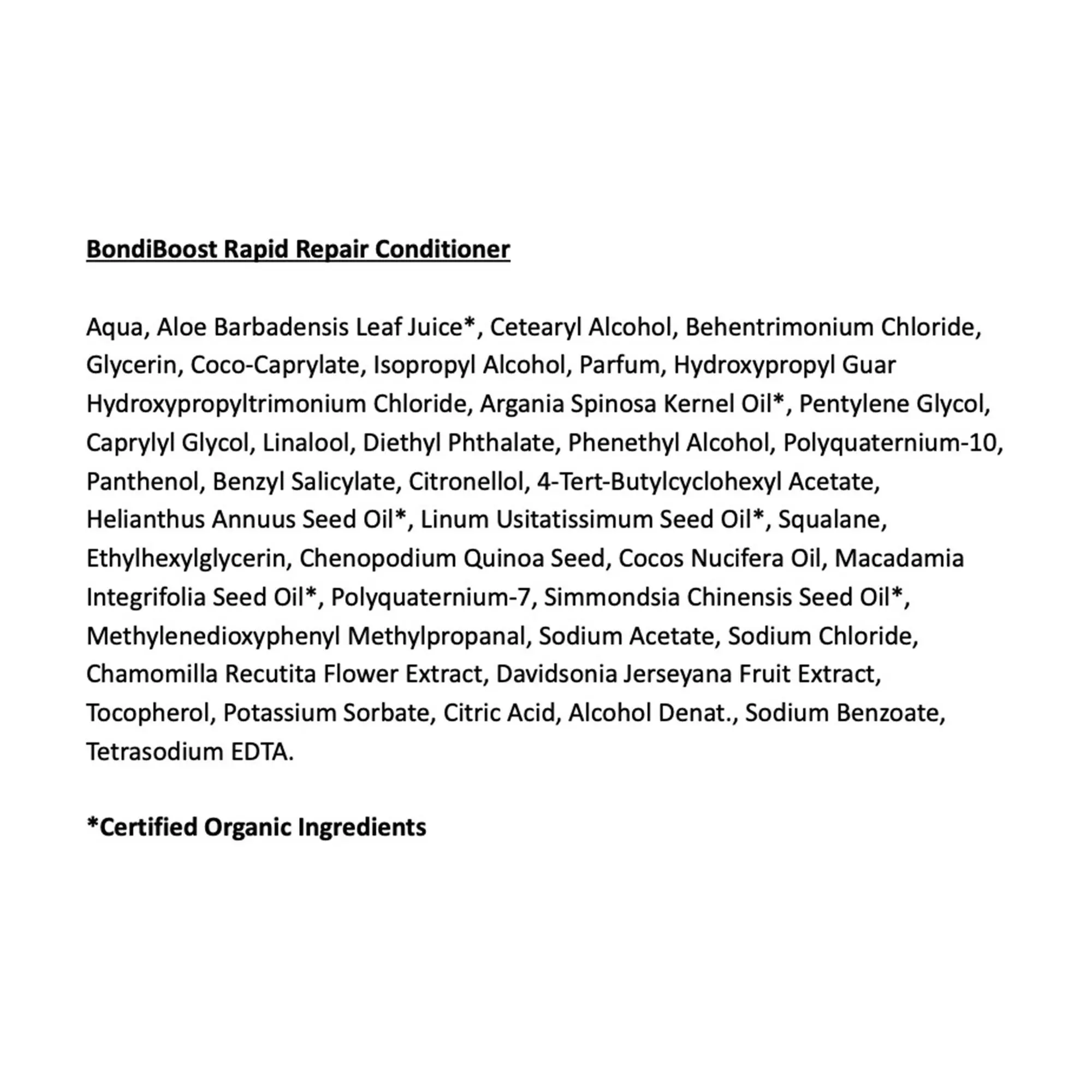 BondiBoost Rapid Repair Conditioner

Aqua, Aloe Barbadensis Leaf Juice*, Cetearyl Alcohol, Behentrimonium Chloride, Glycerin, Coco-Caprylate, Isopropyl Alcohol, Parfum, Hydroxypropyl Guar Hydroxypropyltrimonium Chloride, Argania Spinosa Kernel Oil*, Pentylene Glycol, Caprylyl Glycol, Linalool, Diethyl Phthalate, Phenethyl Alcohol, Polyquaternium-10, Panthenol, Benzyl Salicylate, Citronellol, 4-Tert-Butylcyclohexyl Acetate, Helianthus Annuus Seed Oil*, Linum Usitatissimum Seed Oil*, Squalane, Ethylhexylglycerin, Chenopodium Quinoa Seed, Cocos Nucifera Oil, Macadamia Integrifolia Seed Oil*, Polyquaternium-7, Simmondsia Chinensis Seed Oil*, Methylenedioxyphenyl Methylpropanal, Sodium Acetate, Sodium Chloride, Chamomilla Recutita Flower Extract, Davidsonia Jerseyana Fruit Extract, Tocopherol, Potassium Sorbate, Citric Acid, Alcohol Denat., Sodium Benzoate, Tetrasodium EDTA.

*Certified Organic Ingredients